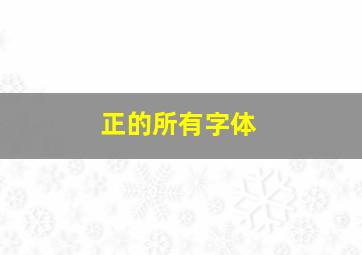 正的所有字体